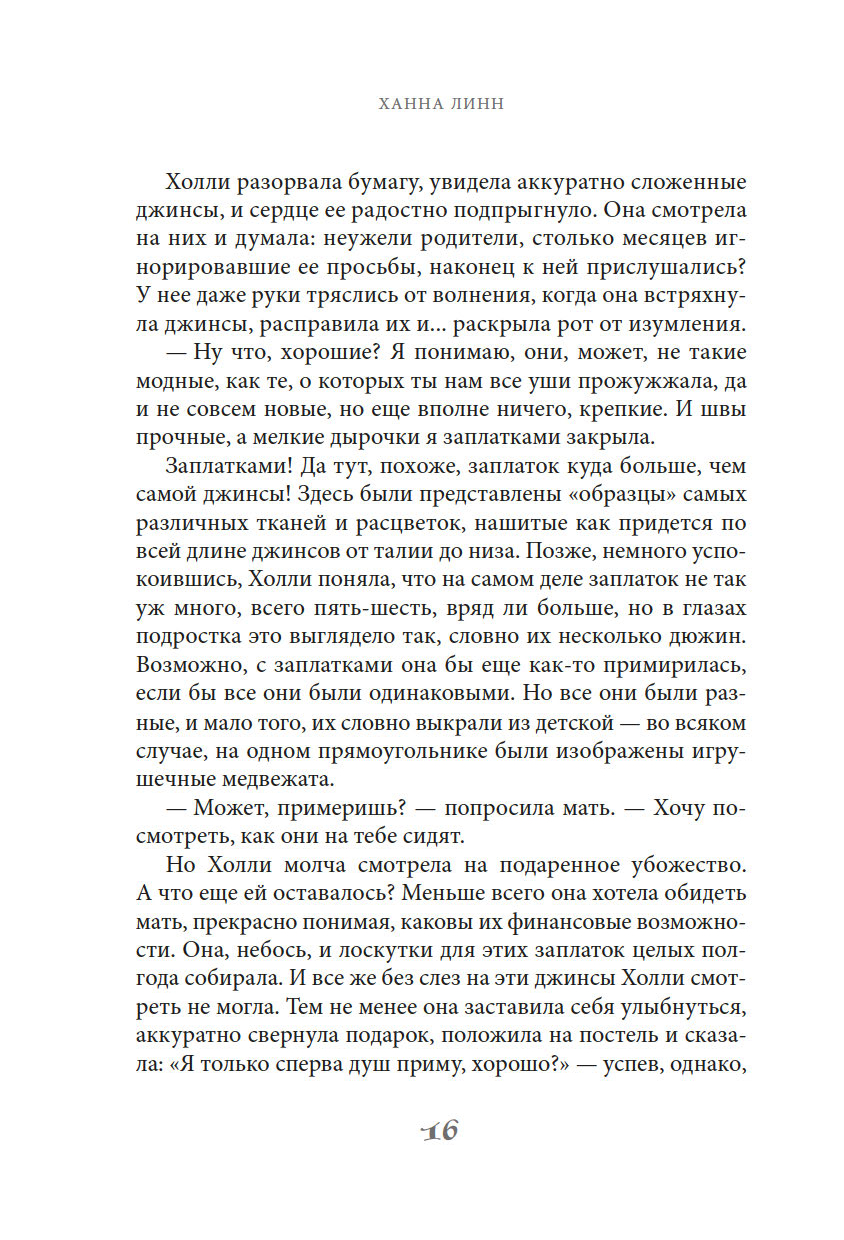 ХАННА ЛИНН

Холли разорвала бумагу, увидела аккуратно сложенные джинсы, и сердце ее радостно подпрыгнуло. Она смотрела на них и думала: неужели родители, столько месяцев игнорировавшие ее просьбы, наконец к ней прислушались? У нее даже руки тряслись от волнения, когда она встряхнула джинсы, расправила их и... раскрыла рот от изумления.

— Ну что, хорошие? Я понимаю, они, может, не такие модные, как те, о которых ты нам все уши прожужжала, да и не совсем новые, но еще вполне ничего, крепкие. И швы прочные, а мелкие дырочки я заплатками закрыла.

Заплатками! Да тут, похоже, заплаток куда больше, чем самой джинсы! Здесь были представлены «образцы» самых различных тканей и расцветок, нашитые как придется по всей длине джинсов от талии до низа. Позже, немного успокоившись, Холли поняла, что на самом деле заплаток не так уж много, всего пять-шесть, вряд ли больше, но в глазах подростка это выглядело так, словно их несколько дюжин. Возможно, с заплатками она бы еще как-то примирилась, если бы все они были одинаковыми. Но все они были разные, и мало того, их словно выкрали из детской — во всяком случае, на одном прямоугольнике были изображены игрушечные медвежата.

— Может, примеришь? — попросила мать. — Хочу посмотреть, как они на тебе сидят.

Но Холли молча смотрела на подаренное убожество. А что еще ей оставалось? Меньше всего она хотела обидеть мать, прекрасно понимая, каковы их финансовые возможности. Она, небось, и лоскутки для этих заплаток целых полгода собирала. И все же без слез на эти джинсы Холли смотреть не могла. Тем не менее она заставила себя улыбнуться, аккуратно свернула подарок, положила на постель и сказала: «Я только сперва душ приму, хорошо?» — успев, однако,

16